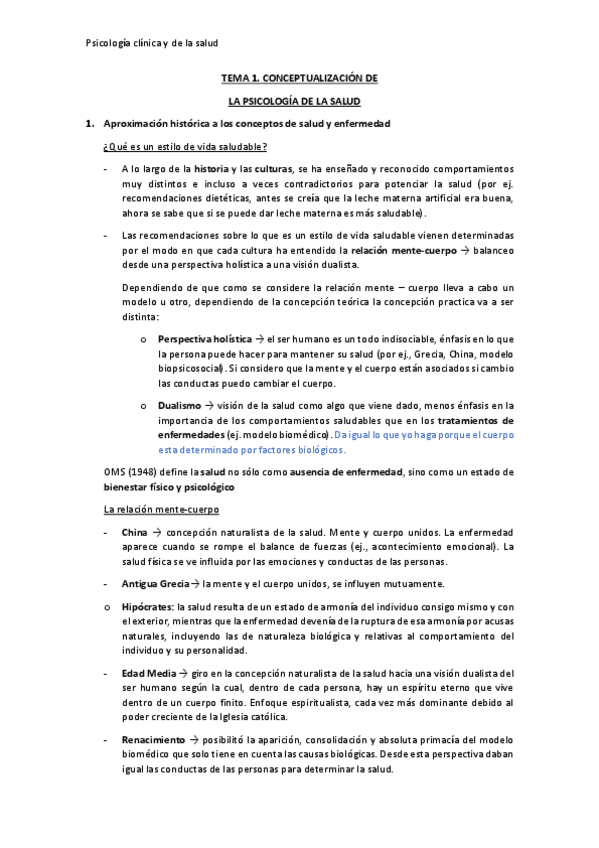 Psicología clínica y de la salud

TEMA 1. CONCEPTUALIZACIÓN DE

LA PSICOLOGÍA DE LA SALUD

1. Aproximación histórica a los conceptos de salud y enfermedad

¿Qué es un estilo de vida saludable?

- A lo largo de la historia y las culturas, se ha enseñado y reconocido comportamientos muy distintos e incluso a veces contradictorios para potenciar la salud (por ej. recomendaciones dietéticas, antes se creía que la leche materna artificial era buena, ahora se sabe que si se puede dar leche materna es más saludable).

- Las recomendaciones sobre lo que es un estilo de vida saludable vienen determinadas por el modo en que cada cultura ha entendido la relación mente-cuerpo → balanceo desde una perspectiva holística a una visión dualista.

Dependiendo de que como se considere la relación mente – cuerpo lleva a cabo un modelo u otro, dependiendo de la concepción teórica la concepción practica va a ser distinta:

o Perspectiva holística → el ser humano es un todo indisociable, énfasis en lo que la persona puede hacer para mantener su salud (por ej., Grecia, China, modelo biopsicosocial). Si considero que la mente y el cuerpo están asociados si cambio las conductas puedo cambiar el cuerpo.

o Dualismo → visión de la salud como algo que viene dado, menos énfasis en la importancia de los comportamientos saludables que en los tratamientos de enfermedades (ej. modelo biomédico). Da igual lo que yo haga porque el cuerpo esta determinado por factores biológicos.

OMS (1948) define la salud no sólo como ausencia de enfermedad, sino como un estado de bienestar físico y psicológico

La relación mente-cuerpo

- China → concepción naturalista de la salud. Mente y cuerpo unidos. La enfermedad aparece cuando se rompe el balance de fuerzas (ej., acontecimiento emocional). La salud física se ve influida por las emociones y conductas de las personas.

- Antigua Grecia → la mente y el cuerpo unidos, se influyen mutuamente.

o Hipócrates: la salud resulta de un estado de armonía del individuo consigo mismo y con el exterior, mientras que la enfermedad devenía de la ruptura de esa armonía por acusas naturales, incluyendo las de naturaleza biológica y relativas al comportamiento del individuo y su personalidad.

- Edad Media → giro en la concepción naturalista de la salud hacia una visión dualista del ser humano según la cual, dentro de cada persona, hay un espíritu eterno que vive dentro de un cuerpo finito. Enfoque espiritualista, cada vez más dominante debido al poder creciente de la Iglesia católica.

- Renacimiento → posibilitó la aparición, consolidación y absoluta primacía del modelo biomédico que solo tiene en cuenta las causas biológicas. Desde esta perspectiva daban igual las conductas de las personas para determinar la salud.